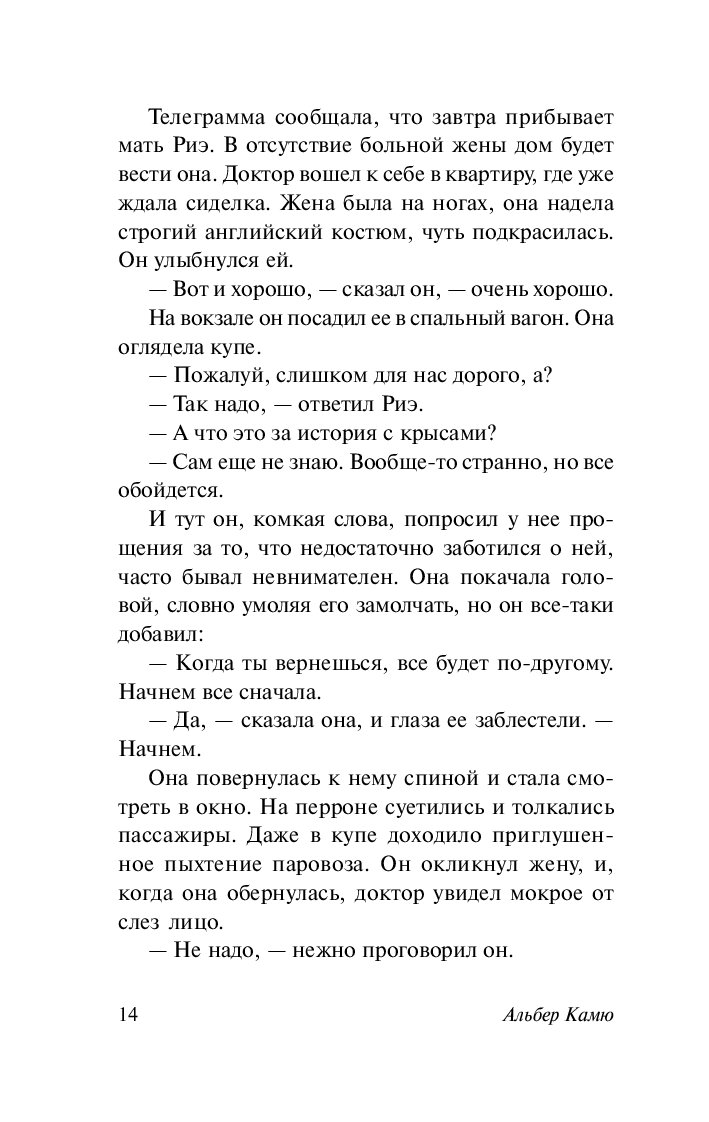 Телеграмма сообщала, что завтра прибывает мать Риэ. В отсутствие больной жены дом будет вести она. Доктор вошел к себе в квартиру, где уже ждала сиделка. Жена была на ногах, она надела строгий английский костюм, чуть подкрасилась. Он улыбнулся ей.

— Вот и хорошо, — сказал он, — очень хорошо.

На вокзале он посадил ее в спальный вагон. Она оглядела купе.

— Пожалуй, слишком для нас дорого, а?

— Так надо, — ответил Риэ.

— А что это за история с крысами?

— Сам еще не знаю. Вообще-то странно, но все обойдется.

И тут он, комкая слова, попросил у нее прощения за то, что недостаточно заботился о ней, часто бывал невнимателен. Она покачала головой, словно умоляя его замолчать, но он все-таки добавил:

— Когда ты вернешься, все будет по-другому. Начнем все сначала.

— Да, — сказала она, и глаза ее заблестели. — Начнем.

Она повернулась к нему спиной и стала смотреть в окно. На перроне суетились и толкались пассажиры. Даже в купе доходило приглушенное пыхтение паровоза. Он окликнул жену, и, когда она обернулась, доктор увидел мокрое от слез лицо.

— Не надо, — нежно проговорил он.

14 Альбер Камю